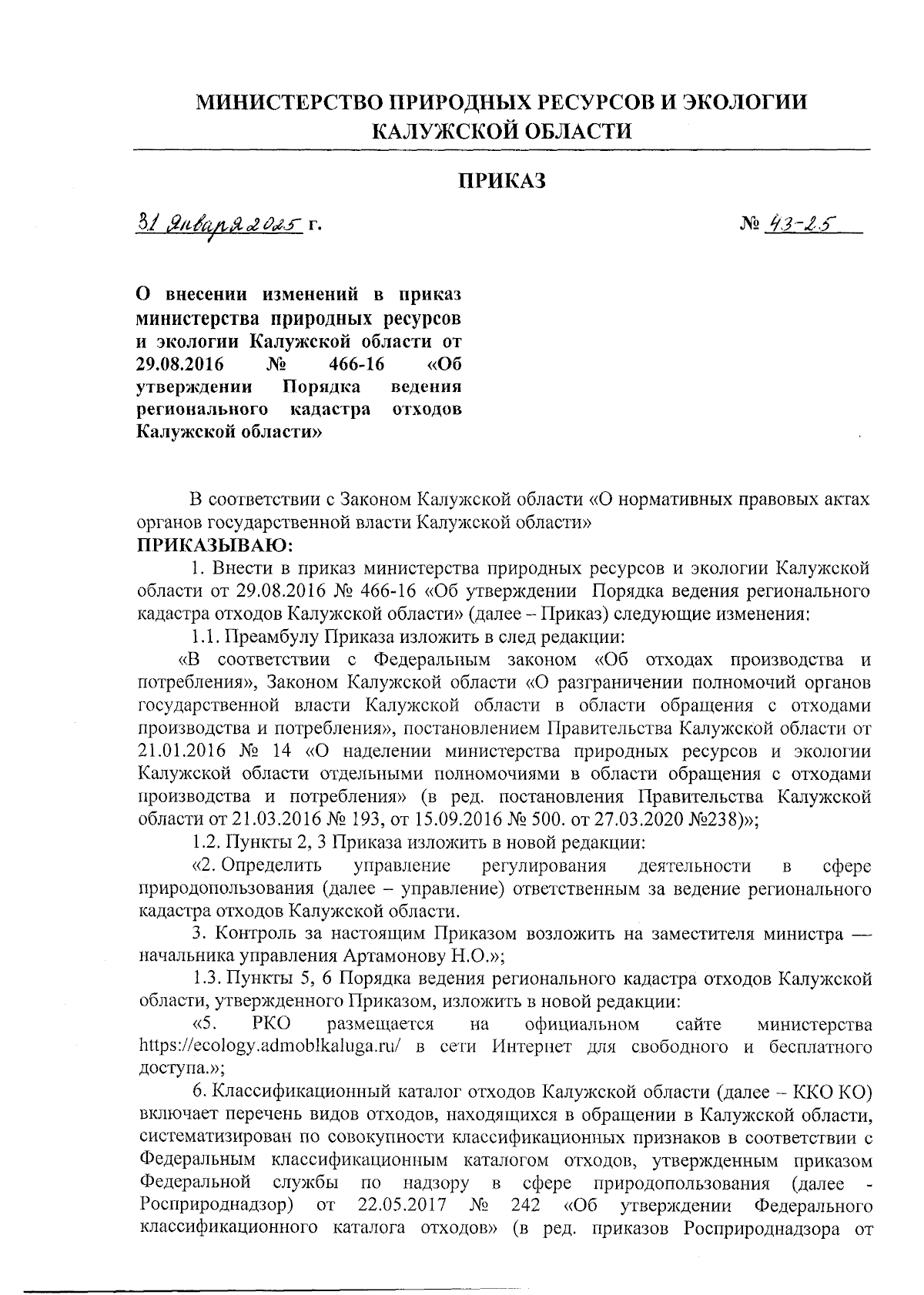 МИНИСТЕРСТВО ПРИРОДНЫХ РЕСУРСОВ И ЭКОЛОГИИ КАЛУЖСКОЙ ОБЛАСТИ

ПРИКАЗ

31 января 2025 г.

№ 43-25

О внесении изменений в приказ министерства природных ресурсов и экологии Калужской области от 29.08.2016 № 466-16 «Об утверждении Порядка ведения регионального кадастра отходов Калужской области»

В соответствии с Законом Калужской области «О нормативных правовых актах органов государственной власти Калужской области»
ПРИКАЗЫВАЮ:

1. Внести в приказ министерства природных ресурсов и экологии Калужской области от 29.08.2016 № 466-16 «Об утверждении Порядка ведения регионального кадастра отходов Калужской области» (далее – Приказ) следующие изменения:

1.1. Преамбулу Приказа изложить в след редакции:

«В соответствии с Федеральным законом «Об отходах производства и потребления», Законом Калужской области «О разграничении полномочий органов государственной власти Калужской области в области обращения с отходами производства и потребления», постановлением Правительства Калужской области от 21.01.2016 № 14 «О наделении министерства природных ресурсов и экологии Калужской области отдельными полномочиями в области обращения с отходами производства и потребления» (в ред. постановления Правительства Калужской области от 21.03.2016 № 193, от 15.09.2016 № 500. от 27.03.2020 №238)»;

1.2. Пункты 2, 3 Приказа изложить в новой редакции:

«2. Определить управление регулирования деятельности в сфере природопользования (далее – управление) ответственным за ведение регионального кадастра отходов Калужской области.

3. Контроль за настоящим Приказом возложить на заместителя министра — начальника управления Артамонову Н.О.»;

1.3. Пункты 5, 6 Порядка ведения регионального кадастра отходов Калужской области, утвержденного Приказом, изложить в новой редакции:

«5. РКО размещается на официальном сайте министерства https://ecology.admoblkaluga.ru/ в сети Интернет для свободного и бесплатного доступа.»;

6. Классификационный каталог отходов Калужской области (далее – ККО КО) включает перечень видов отходов, находящихся в обращении в Калужской области, систематизирован по совокупности классификационных признаков в соответствии с Федеральным классификационным каталогом отходов, утвержденным приказом Федеральной службы по надзору в сфере природопользования (далее - Росприроднадзор) от 22.05.2017 № 242 «Об утверждении Федерального классификационного каталога отходов» (в ред. приказов Росприроднадзора от